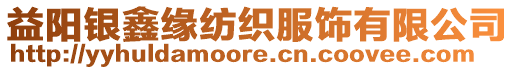 益阳银鑫缘纺织服饰有限公司
http://yyhuldamoore.cn.coovee.com